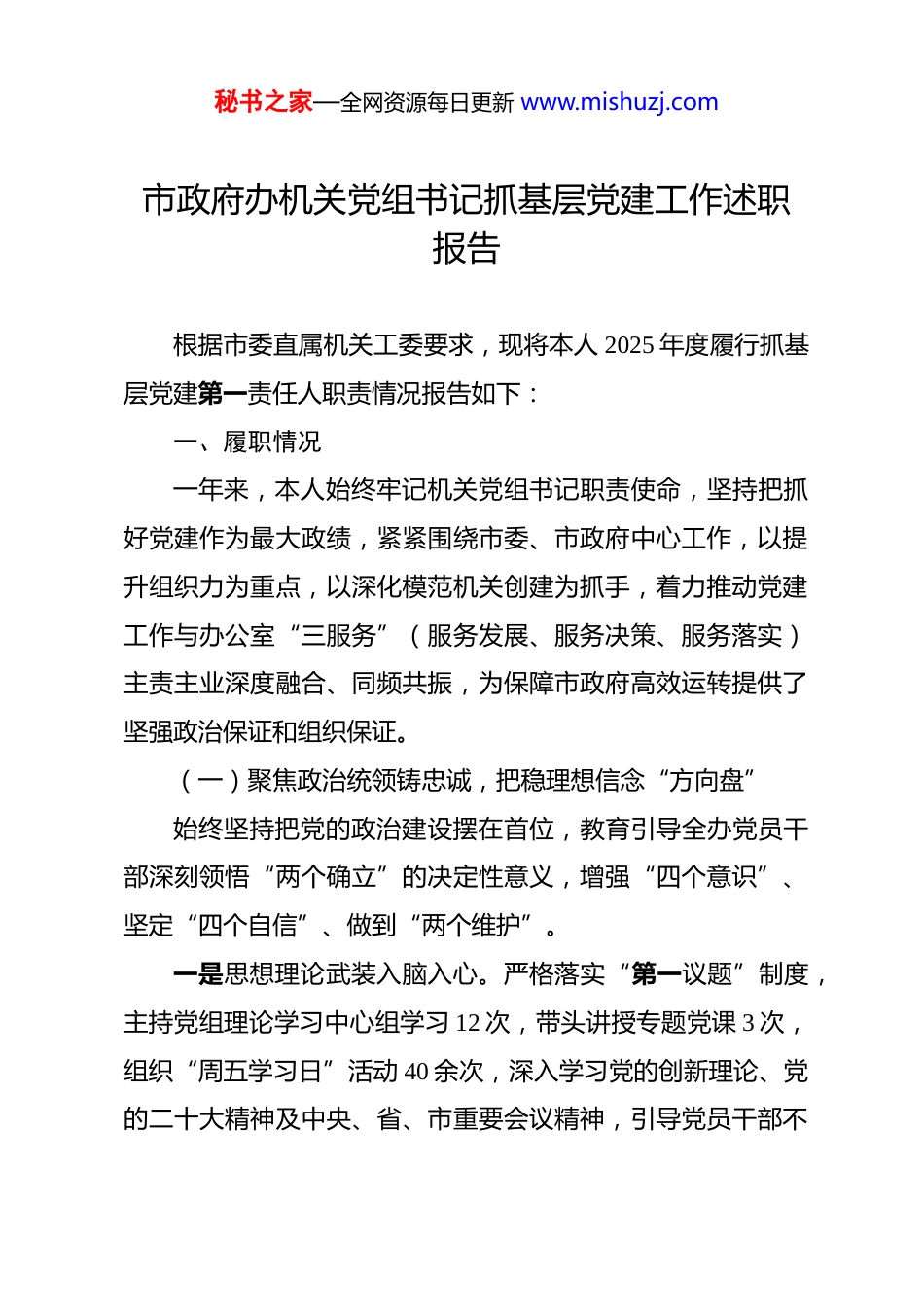 秘书之家—全网资源每日更新 www.mishuzj.com

市政府办机关党组书记抓基层党建工作述职报告

根据市委直属机关工委要求，现将本人 2025 年度履行抓基层党建第一责任人职责情况报告如下：

一、履职情况

一年来，本人始终牢记机关党组书记职责使命，坚持把抓好党建作为最大政绩，紧紧围绕市委、市政府中心工作，以提升组织力为重点，以深化模范机关创建为抓手，着力推动党建工作与办公室“三服务”（服务发展、服务决策、服务落实）主责主业深度融合、同频共振，为保障市政府高效运转提供了坚强政治保证和组织保证。

（一）聚焦政治统领铸忠诚，把稳理想信念“方向盘”

始终坚持把党的政治建设摆在首位，教育引导全办党员干部深刻领悟“两个确立”的决定性意义，增强“四个意识”、坚定“四个自信”、做到“两个维护”。

一是思想理论武装入脑入心。严格落实“第一议题”制度，主持党组理论学习中心组学习 12 次，带头讲授专题党课 3 次，组织“周五学习日”活动 40 余次，深入学习党的创新理论、党的二十大精神及中央、省、市重要会议精神，引导党员干部不